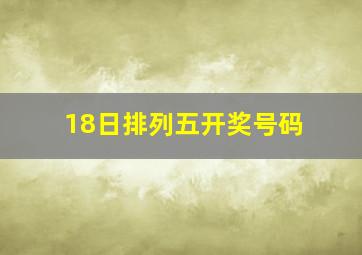 18日排列五开奖号码